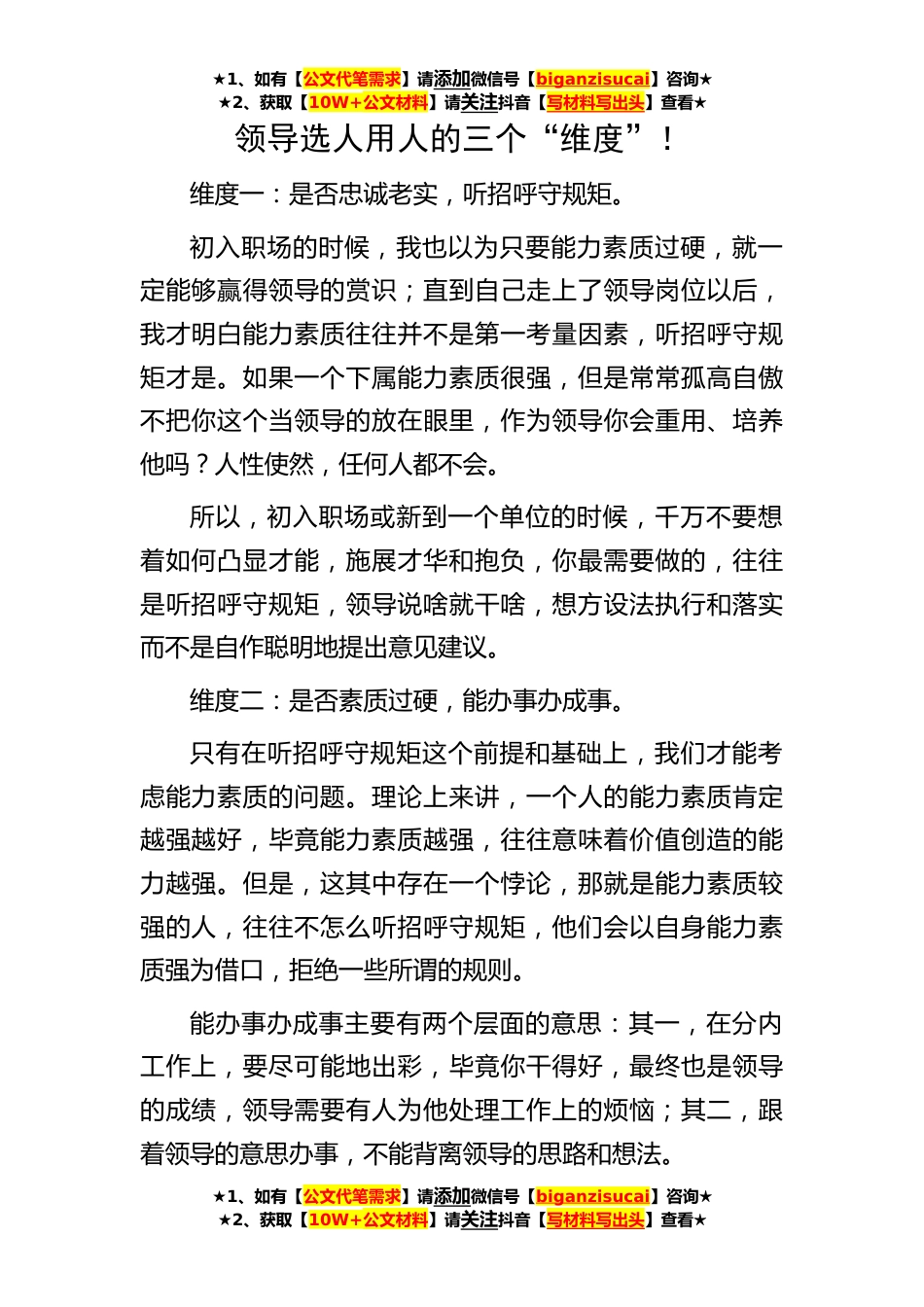 ★1、如有【公文代笔需求】请添加微信号【biganzisucai】咨询★
★2、获取【10W+公文材料】请关注抖音【写材料写出头】查看★

领导选人用人的三个“维度”！

维度一：是否忠诚老实，听招呼守规矩。

初入职场的时候，我也以为只要能力素质过硬，就一定能够赢得领导的赏识；直到自己走上了领导岗位以后，我才明白能力素质往往并不是第一考量因素，听招呼守规矩才是。如果一个下属能力素质很强，但是常常孤高自傲不把你这个当领导的放在眼里，作为领导你会重用、培养他吗？人性使然，任何人都不会。

所以，初入职场或新到一个单位的时候，千万不要想着如何凸显才能，施展才华和抱负，你最需要做的，往往是听招呼守规矩，领导说啥就干啥，想方设法执行和落实而不是自作聪明地提出意见建议。

维度二：是否素质过硬，能办事办成事。

只有在听招呼守规矩这个前提和基础上，我们才能考虑能力素质的问题。理论上来讲，一个人的能力素质肯定越强越好，毕竟能力素质越强，往往意味着价值创造的能力越强。但是，这其中存在一个悖论，那就是能力素质较强的人，往往不怎么听招呼守规矩，他们会以自身能力素质强为借口，拒绝一些所谓的规则。

能办事办成事主要有两个层面的意思：其一，在分内工作上，要尽可能地出彩，毕竟你干得好，最终也是领导的成绩，领导需要有人为他处理工作上的烦恼；其二，跟着领导的意思办事，不能背离领导的思路和想法。

★1、如有【公文代笔需求】请添加微信号【biganzisucai】咨询★
★2、获取【10W+公文材料】请关注抖音【写材料写出头】查看★